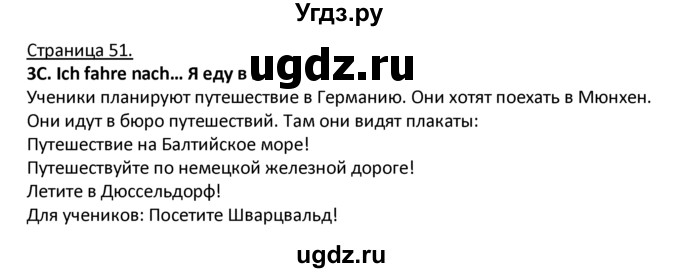 Угдз.ру

Страница 51.
3C. Ich fahre nach... Я еду в ugdz.ru
Ученики планируют путешествие в Германию. Они хотят поехать в Мюнхен.
Они идут в бюро путешествий. Там они видят плакаты:
Путешествие на Балтийское море!
Путешествуйте по немецкой железной дороге!
Летите в Дюссельдорф!
Для учеников: Посетите Шварцвальд!

ugdz.ru